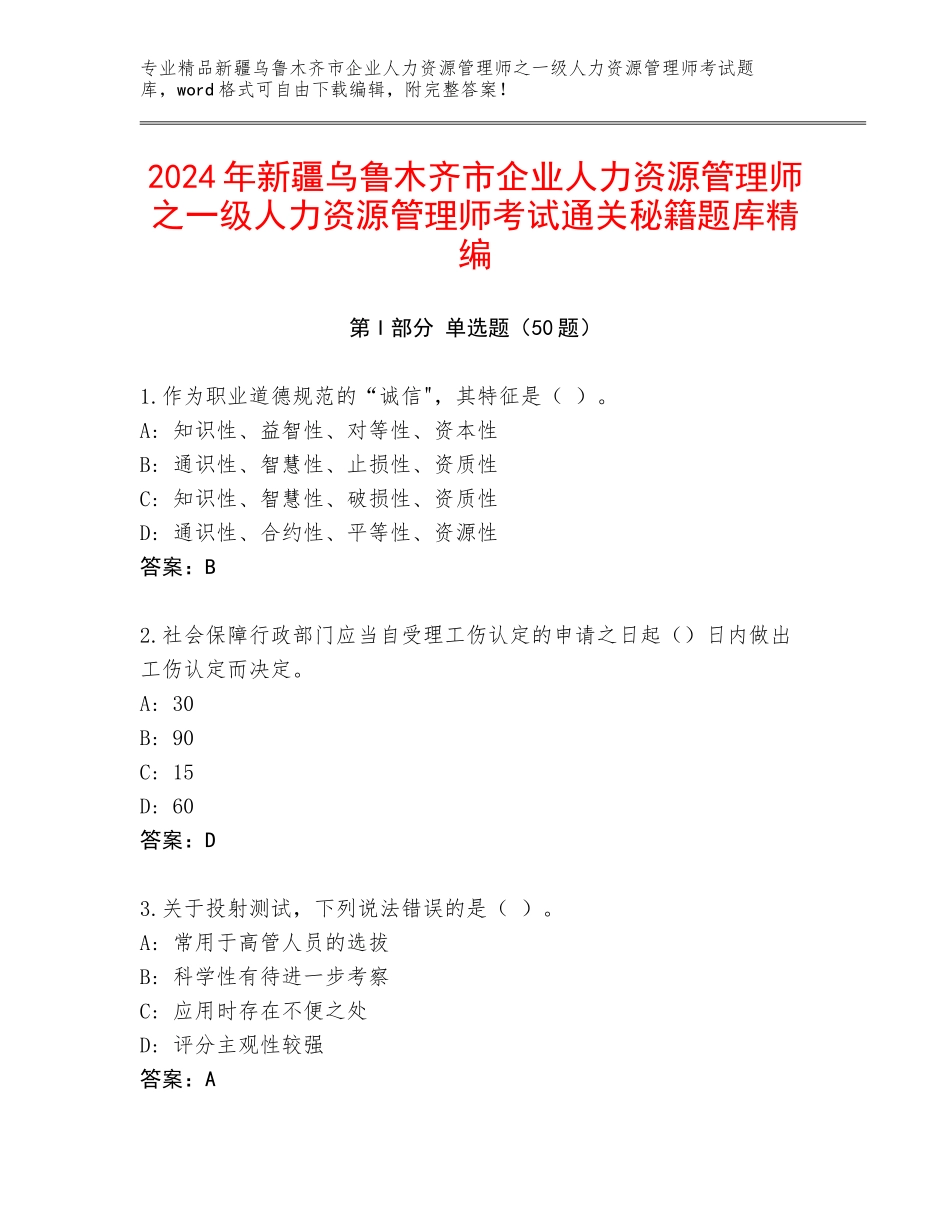 专业精品新疆乌鲁木齐市企业人力资源管理师之一级人力资源管理师考试题库，word格式可自由下载编辑，附完整答案！

2024年新疆乌鲁木齐市企业人力资源管理师之一级人力资源管理师考试通关秘籍题库精编

第Ⅰ部分 单选题（50题）

1.作为职业道德规范的“诚信"，其特征是（ ）。
A：知识性、益智性、对等性、资本性
B：通识性、智慧性、止损性、资质性
C：知识性、智慧性、破损性、资质性
D：通识性、合约性、平等性、资源性
答案：B

2.社会保障行政部门应当自受理工伤认定的申请之日起（）日内做出工伤认定而决定。
A：30
B：90
C：15
D：60
答案：D

3.关于投射测试，下列说法错误的是（ ）。
A：常用于高管人员的选拔
B：科学性有待进一步考察
C：应用时存在不便之处
D：评分主观性较强
答案：A